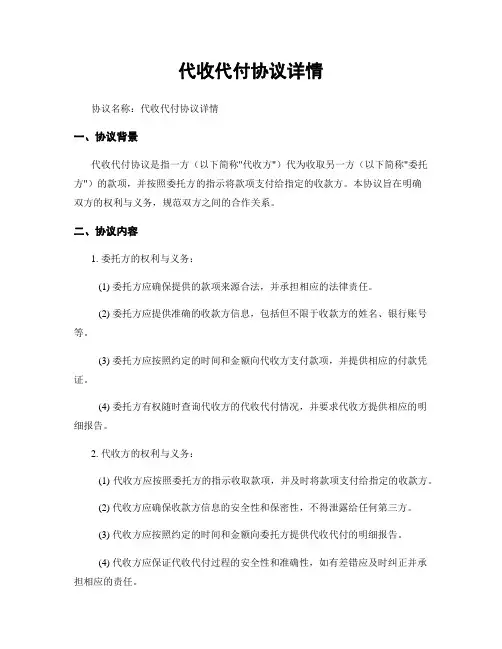 代收代付协议详情

协议名称：代收代付协议详情

一、协议背景

代收代付协议是指一方（以下简称"代收方"）代为收取另一方（以下简称"委托方"）的款项，并按照委托方的指示将款项支付给指定的收款方。本协议旨在明确双方的权利与义务，规范双方之间的合作关系。

二、协议内容

1. 委托方的权利与义务：

(1) 委托方应确保提供的款项来源合法，并承担相应的法律责任。

(2) 委托方应提供准确的收款方信息，包括但不限于收款方的姓名、银行账号等。

(3) 委托方应按照约定的时间和金额向代收方支付款项，并提供相应的付款凭证。

(4) 委托方有权随时查询代收方的代收代付情况，并要求代收方提供相应的明细报告。

2. 代收方的权利与义务：

(1) 代收方应按照委托方的指示收取款项，并及时将款项支付给指定的收款方。

(2) 代收方应确保收款方信息的安全性和保密性，不得泄露给任何第三方。

(3) 代收方应按照约定的时间和金额向委托方提供代收代付的明细报告。

(4) 代收方应保证代收代付过程的安全性和准确性，如有差错应及时纠正并承担相应的责任。